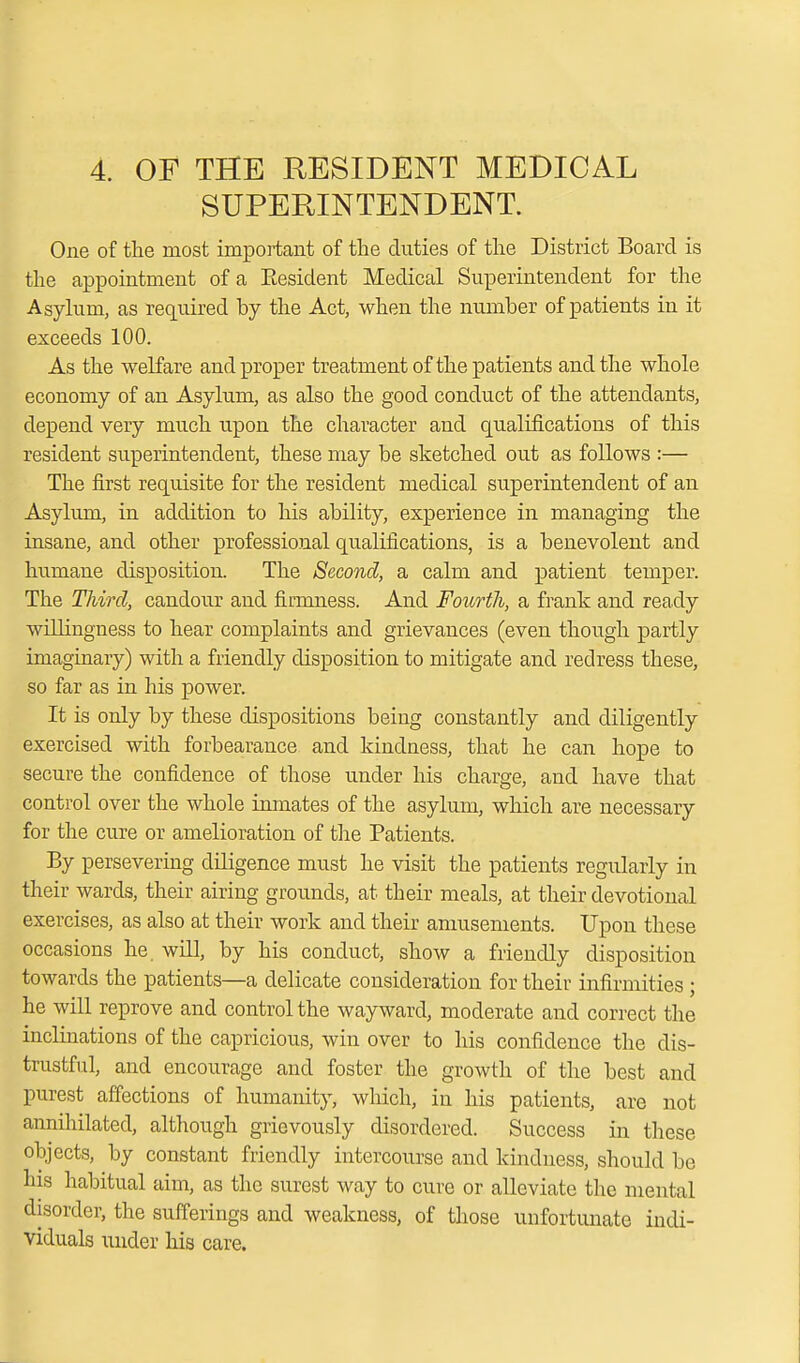 4. OF THE RESIDENT MEDICAL SUPERINTENDENT.

One of the most important of the duties of the District Board is the appointment of a Resident Medical Superintendent for the Asylum, as required by the Act, when the number of patients in it exceeds 100.

As the welfare and proper treatment of the patients and the whole economy of an Asylum, as also the good conduct of the attendants, depend very much upon the character and qualifications of this resident superintendent, these may be sketched out as follows :—

The first requisite for the resident medical superintendent of an Asylum, in addition to his ability, experience in managing the insane, and other professional qualifications, is a benevolent and humane disposition. The Second, a calm and patient temper. The Third, candour and firmness. And Fourth, a frank and ready willingness to hear complaints and grievances (even though partly imaginary) with a friendly disposition to mitigate and redress these, so far as in his power.

It is only by these dispositions being constantly and diligently exercised with forbearance and kindness, that he can hope to secure the confidence of those under his charge, and have that control over the whole inmates of the asylum, which are necessary for the cure or amelioration of the Patients.

By persevering diligence must he visit the patients regularly in their wards, their airing grounds, at their meals, at their devotional exercises, as also at their work and their amusements. Upon these occasions he will, by his conduct, show a friendly disposition towards the patients—a delicate consideration for their infirmities; he will reprove and control the wayward, moderate and correct the inclinations of the capricious, win over to his confidence the distrustful, and encourage and foster the growth of the best and purest affections of humanity, which, in his patients, are not annihilated, although grievously disordered. Success in these objects, by constant friendly intercourse and kindness, should be his habitual aim, as the surest way to cure or alleviate the mental disorder, the sufferings and weakness, of those unfortunate individuals under his care.